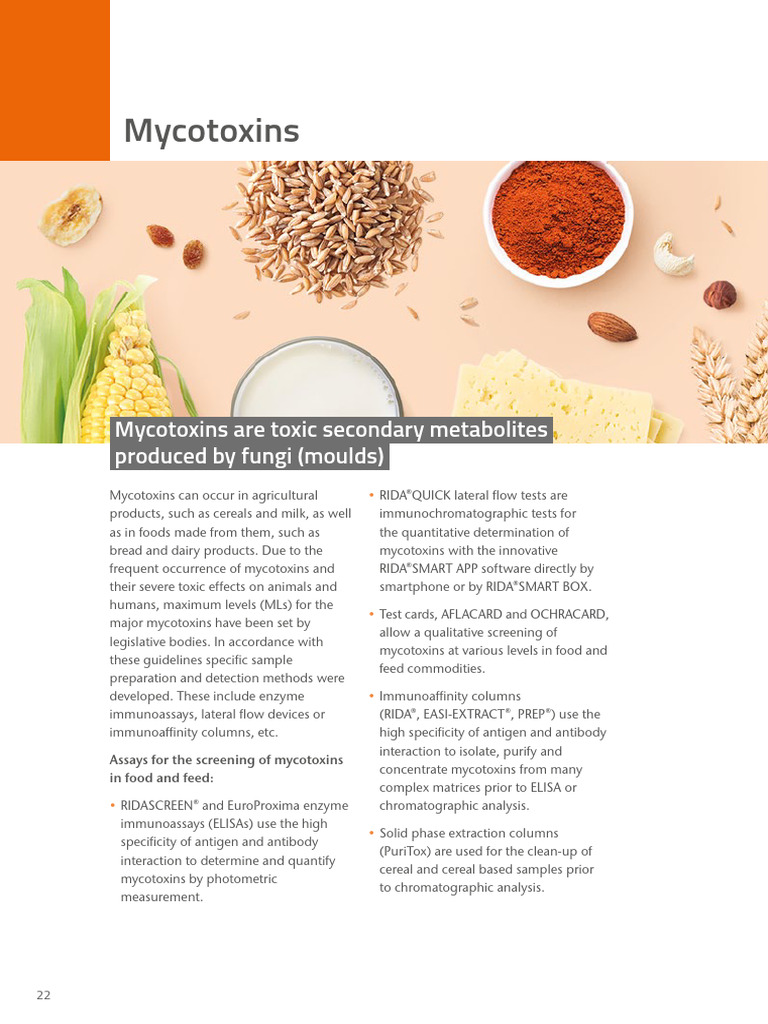 Mycotoxins

Mycotoxins are toxic secondary metabolites produced by fungi (moulds)

Mycotoxins can occur in agricultural products, such as cereals and milk, as well as in foods made from them, such as bread and dairy products. Due to the frequent occurrence of mycotoxins and their severe toxic effects on animals and humans, maximum levels (MLs) for the major mycotoxins have been set by legislative bodies. In accordance with these guidelines specific sample preparation and detection methods were developed. These include enzyme immunoassays, lateral flow devices or immunoaffinity columns, etc.

Assays for the screening of mycotoxins in food and feed:

• RIDASCREEN® and EuroProxima enzyme immunoassays (ELISAs) use the high specificity of antigen and antibody interaction to determine and quantify mycotoxins by photometric measurement.

• RIDA®QUICK lateral flow tests are immunochromatographic tests for the quantitative determination of mycotoxins with the innovative RIDA®SMART APP software directly by smartphone or by RIDA®SMART BOX.

• Test cards, AFLACARD and OCHRACARD, allow a qualitative screening of mycotoxins at various levels in food and feed commodities.

• Immunoaffinity columns (RIDA®, EASI-EXTRACT®, PREP®) use the high specificity of antigen and antibody interaction to isolate, purify and concentrate mycotoxins from many complex matrices prior to ELISA or chromatographic analysis.

• Solid phase extraction columns (PuriTox) are used for the clean-up of cereal and cereal based samples prior to chromatographic analysis.

22